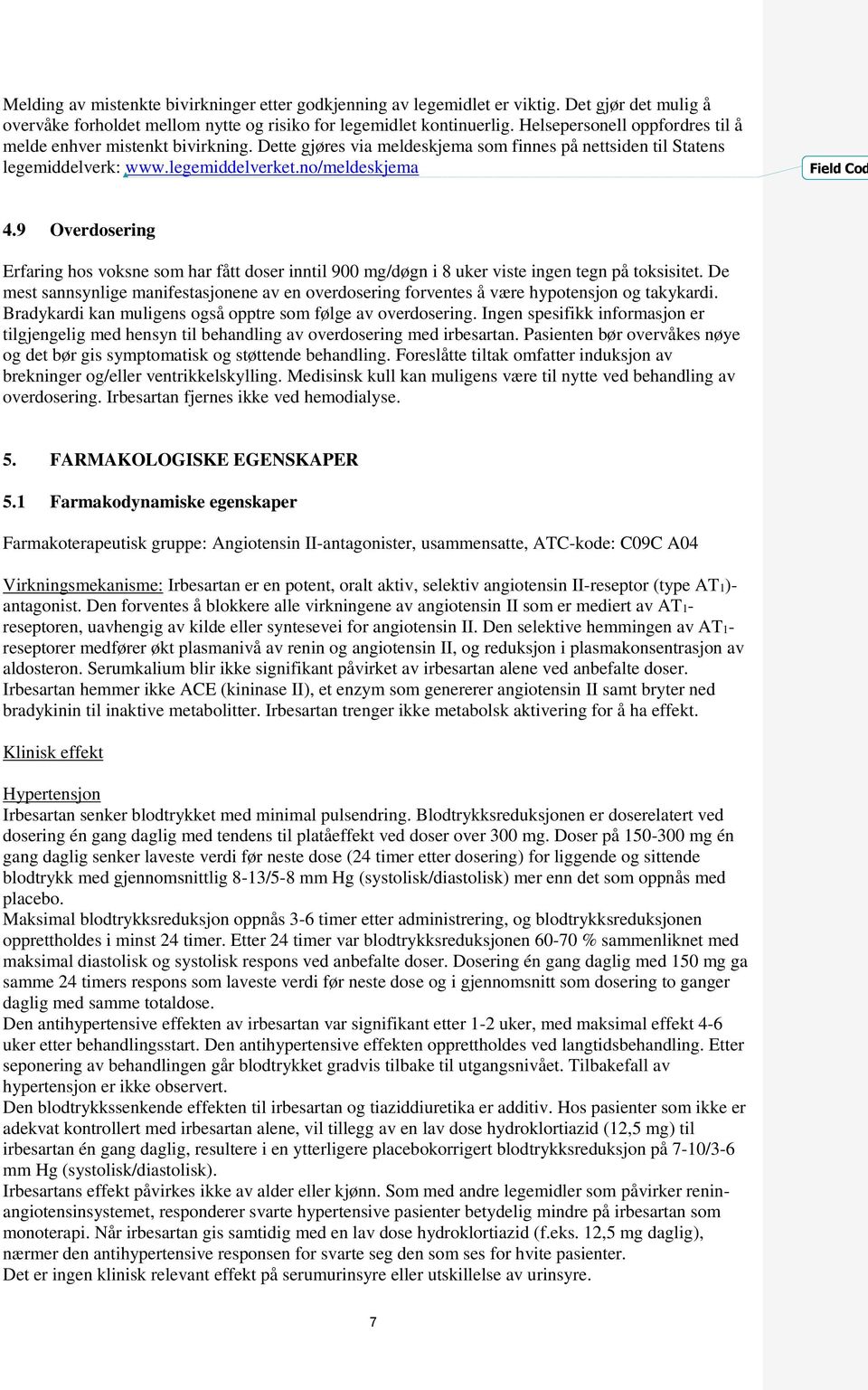 Melding av mistenkte bivirkninger etter godkjenning av legemidlet er viktig. Det gjør det mulig å overvåke forholdet mellom nytte og risiko for legemidlet kontinuerlig. Helsepersonell oppfordres til å melde enhver mistenkt bivirkning. Dette gjøres via meldeskjema som finnes på nettsiden til Statens legemiddelverk: www.legemiddelverket.no/meldeskjema

Field Cod

4.9 Overdosering

Erfaring hos voksne som har fått doser inntil 900 mg/døgn i 8 uker viste ingen tegn på toksisitet. De mest sannsynlige manifestasjonene av en overdosering forventes å være hypotensjon og takykardi. Bradykardi kan muligens også opptre som følge av overdosering. Ingen spesifikk informasjon er tilgjengelig med hensyn til behandling av overdosering med irbesartan. Pasienten bør overvåkes nøye og det bør gis symptomatisk og støttende behandling. Foreslåtte tiltak omfatter induksjon av brekninger og/eller ventrikkelskylling. Medisinsk kull kan muligens være til nytte ved behandling av overdosering. Irbesartan fjernes ikke ved hemodialyse.

5. FARMAKOLOGISKE EGENSKAPER

5.1 Farmakodynamiske egenskaper

Farmakoterapeutisk gruppe: Angiotensin II-antagonister, usammensatte, ATC-kode: C09C A04

Virkningsmekanisme: Irbesartan er en potent, oralt aktiv, selektiv angiotensin II-reseptor (type $AT_1$)-antagonist. Den forventes å blokkere alle virkningene av angiotensin II som er mediert av $AT_1$-reseptoren, uavhengig av kilde eller syntesevei for angiotensin II. Den selektive hemmingen av $AT_1$-reseptorer medfører økt plasmanivå av renin og angiotensin II, og reduksjon i plasmakonsentrasjon av aldosteron. Serumkalium blir ikke signifikant påvirket av irbesartan alene ved anbefalte doser. Irbesartan hemmer ikke ACE (kininase II), et enzym som genererer angiotensin II samt bryter ned bradykinin til inaktive metabolitter. Irbesartan trenger ikke metabolsk aktivering for å ha effekt.

Klinisk effekt

Hypertensjon
Irbesartan senker blodtrykket med minimal pulsendring. Blodtrykksreduksjonen er doserelatert ved dosering én gang daglig med tendens til platåeffekt ved doser over 300 mg. Doser på 150-300 mg én gang daglig senker laveste verdi før neste dose (24 timer etter dosering) for liggende og sittende blodtrykk med gjennomsnittlig 8-13/5-8 mm Hg (systolisk/diastolisk) mer enn det som oppnås med placebo.
Maksimal blodtrykksreduksjon oppnås 3-6 timer etter administrering, og blodtrykksreduksjonen opprettholdes i minst 24 timer. Etter 24 timer var blodtrykksreduksjonen 60-70 % sammenliknet med maksimal diastolisk og systolisk respons ved anbefalte doser. Dosering én gang daglig med 150 mg ga samme 24 timers respons som laveste verdi før neste dose og i gjennomsnitt som dosering to ganger daglig med samme totaldose.
Den antihypertensive effekten av irbesartan var signifikant etter 1-2 uker, med maksimal effekt 4-6 uker etter behandlingsstart. Den antihypertensive effekten opprettholdes ved langtidsbehandling. Etter seponering av behandlingen går blodtrykket gradvis tilbake til utgangsnivået. Tilbakefall av hypertensjon er ikke observert.
Den blodtrykkssenkende effekten til irbesartan og tiaziddiuretika er additiv. Hos pasienter som ikke er adekvat kontrollert med irbesartan alene, vil tillegg av en lav dose hydroklortiazid (12,5 mg) til irbesartan én gang daglig, resultere i en ytterligere placebokorrigert blodtrykksreduksjon på 7-10/3-6 mm Hg (systolisk/diastolisk).
Irbesartans effekt påvirkes ikke av alder eller kjønn. Som med andre legemidler som påvirker renin-angiotensinsystemet, responderer svarte hypertensive pasienter betydelig mindre på irbesartan som monoterapi. Når irbesartan gis samtidig med en lav dose hydroklortiazid (f.eks. 12,5 mg daglig), nærmer den antihypertensive responsen for svarte seg den som ses for hvite pasienter.
Det er ingen klinisk relevant effekt på serumurinsyre eller utskillelse av urinsyre.

7